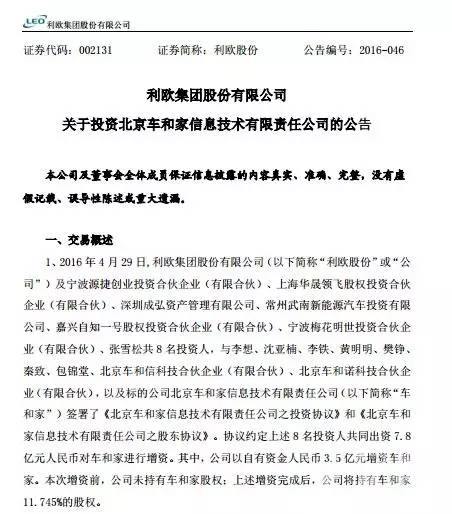 LEO 利欧集团股份有限公司

证券代码：002131　　证券简称：利欧股份　　公告编号：2016-046

利欧集团股份有限公司
关于投资北京车和家信息技术有限责任公司的公告

本公司及董事会全体成员保证信息披露的内容真实、准确、完整，没有虚假记载、误导性陈述或重大遗漏。

一、交易概述

1、2016 年 4 月 29 日，利欧集团股份有限公司（以下简称“利欧股份”或“公司”）及宁波源捷创业投资合伙企业（有限合伙）、上海华晟领飞股权投资合伙企业（有限合伙）、深圳成弘资产管理有限公司、常州武南新能源汽车投资有限公司、嘉兴自知一号股权投资合伙企业（有限合伙）、宁波梅花明世投资合伙企业（有限合伙）、张雪松共 8 名投资人，与李想、沈亚楠、李铁、黄明明、樊铮、秦致、包锦堂、北京车和信科技合伙企业（有限合伙）、北京车和诺科技合伙企业（有限合伙），以及标的公司北京车和家信息技术有限责任公司（以下简称“车和家”）签署了《北京车和家信息技术有限责任公司之投资协议》和《北京车和家信息技术有限责任公司之股东协议》。协议约定上述 8 名投资人共同出资 7.8 亿元人民币对车和家进行增资。其中，公司以自有资金人民币 3.5 亿元增资车和家。本次增资前，公司未持有车和家股权；上述增资完成后，公司将持有车和家 11.745%的股权。